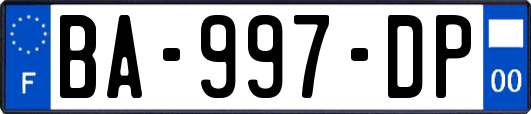 F

BA-997-DP

00